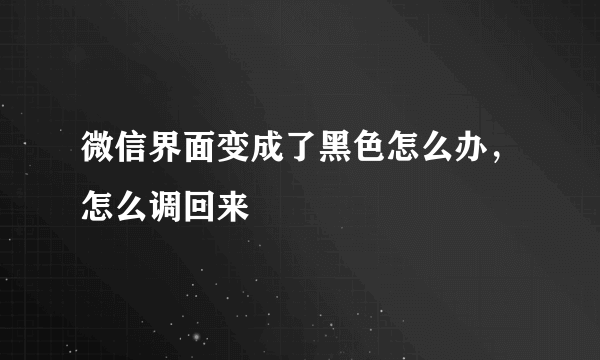 微信界面变成了黑色怎么办，怎么调回来